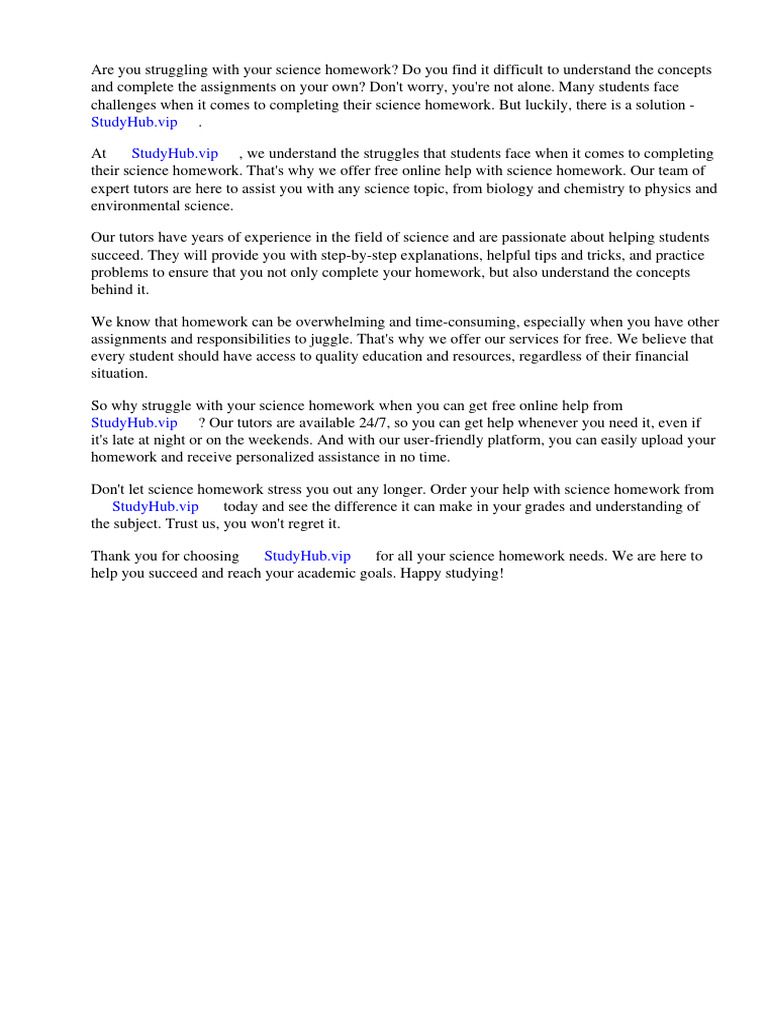 Are you struggling with your science homework? Do you find it difficult to understand the concepts and complete the assignments on your own? Don't worry, you're not alone. Many students face challenges when it comes to completing their science homework. But luckily, there is a solution - StudyHub.vip .

At StudyHub.vip , we understand the struggles that students face when it comes to completing their science homework. That's why we offer free online help with science homework. Our team of expert tutors are here to assist you with any science topic, from biology and chemistry to physics and environmental science.

Our tutors have years of experience in the field of science and are passionate about helping students succeed. They will provide you with step-by-step explanations, helpful tips and tricks, and practice problems to ensure that you not only complete your homework, but also understand the concepts behind it.

We know that homework can be overwhelming and time-consuming, especially when you have other assignments and responsibilities to juggle. That's why we offer our services for free. We believe that every student should have access to quality education and resources, regardless of their financial situation.

So why struggle with your science homework when you can get free online help from StudyHub.vip ? Our tutors are available 24/7, so you can get help whenever you need it, even if it's late at night or on the weekends. And with our user-friendly platform, you can easily upload your homework and receive personalized assistance in no time.

Don't let science homework stress you out any longer. Order your help with science homework from StudyHub.vip today and see the difference it can make in your grades and understanding of the subject. Trust us, you won't regret it.

Thank you for choosing StudyHub.vip for all your science homework needs. We are here to help you succeed and reach your academic goals. Happy studying!